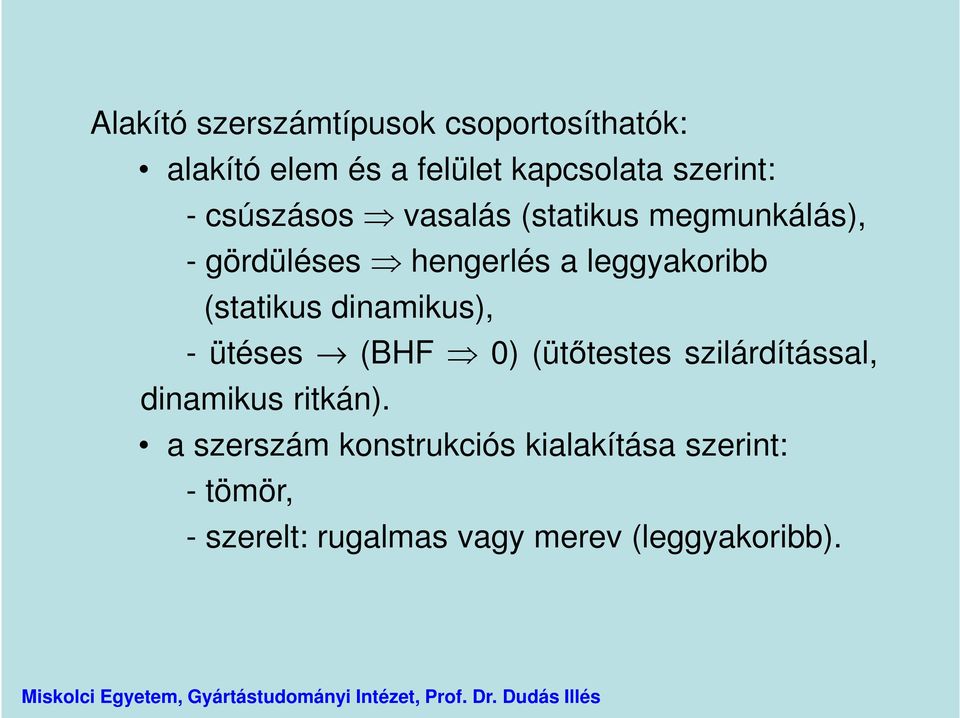 Alakító szerszámtípusok csoportosíthatók:

• alakító elem és a felület kapcsolata szerint:
- csúszásos $\Rightarrow$ vasalás (statikus megmunkálás),
- gördüléses $\Rightarrow$ hengerlés a leggyakoribb (statikus dinamikus),
- ütéses $\rightarrow$ (BHF $\Rightarrow$ 0) (ütőtestes szilárdítással, dinamikus ritkán).

• a szerszám konstrukciós kialakítása szerint:
- tömör,
- szerelt: rugalmas vagy merev (leggyakoribb).

Miskolci Egyetem, Gyártástudományi Intézet, Prof. Dr. Dudás Illés